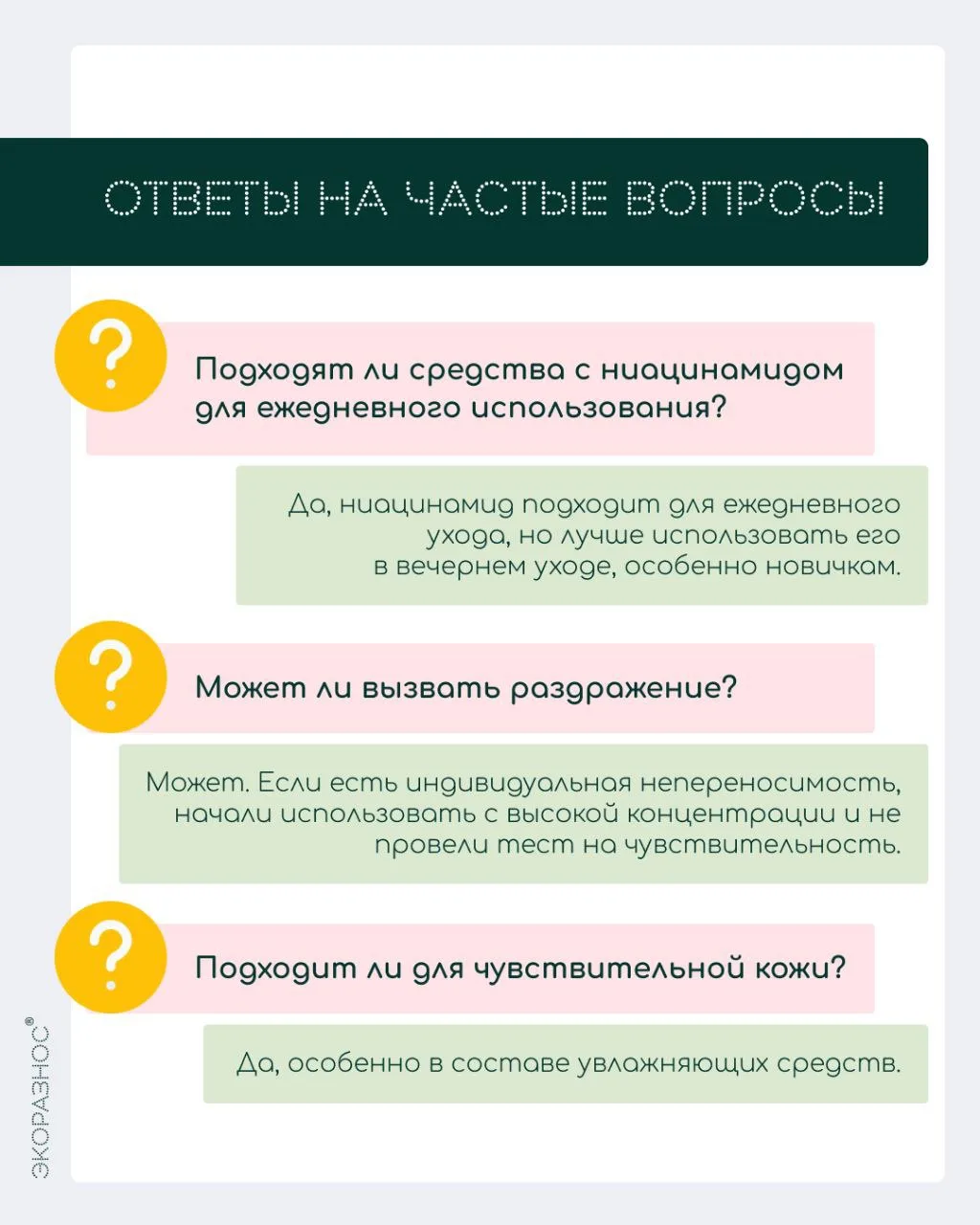 ОТВЕТЫ НА ЧАСТЫЕ ВОПРОСЫ

?

Подходят ли средства с ниацинамидом для ежедневного использования?

Да, ниацинамид подходит для ежедневного ухода, но лучше использовать его в вечернем уходе, особенно новичкам.

?

Может ли вызвать раздражение?

Может. Если есть индивидуальная непереносимость, начали использовать с высокой концентрации и не провели тест на чувствительность.

?

Подходит ли для чувствительной кожи?

Да, особенно в составе увлажняющих средств.

ЭКОРАЗНОС®